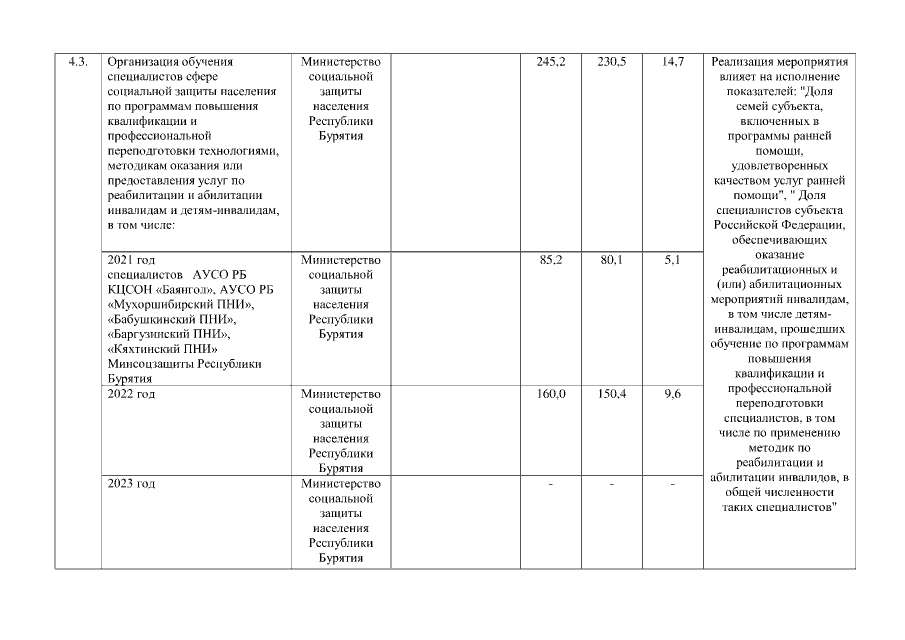 | 4.3. | Организация обучения специалистов сфере социальной защиты населения по программам повышения квалификации и профессиональной переподготовки технологиями, методикам оказания или предоставления услуг по реабилитации и абилитации инвалидам и детям-инвалидам, в том числе: | Министерство социальной защиты населения Республики Бурятия | | 245,2 | 230,5 | 14,7 | Реализация мероприятия влияет на исполнение показателей: "Доля семей субъекта, включенных в программы ранней помощи, удовлетворенных качеством услуг ранней помощи", " Доля специалистов субъекта Российской Федерации, обеспечивающих оказание реабилитационных и (или) абилитационных мероприятий инвалидам, в том числе детям-инвалидам, прошедших обучение по программам повышения квалификации и профессиональной переподготовки специалистов, в том числе по применению методик по реабилитации и абилитации инвалидов, в общей численности таких специалистов" |
|---|---|---|---|---|---|---|---|
| | 2021 год специалистов АУСО РБ КЦСОН «Баянгол», АУСО РБ «Мухоршибирский ПНИ», «Бабушкинский ПНИ», «Баргузинский ПНИ», «Кяхтинский ПНИ» Минсоцзащиты Республики Бурятия | Министерство социальной защиты населения Республики Бурятия | | 85,2 | 80,1 | 5,1 | |
| | 2022 год | Министерство социальной защиты населения Республики Бурятия | | 160,0 | 150,4 | 9,6 | |
| | 2023 год | Министерство социальной защиты населения Республики Бурятия | | - | - | - | |